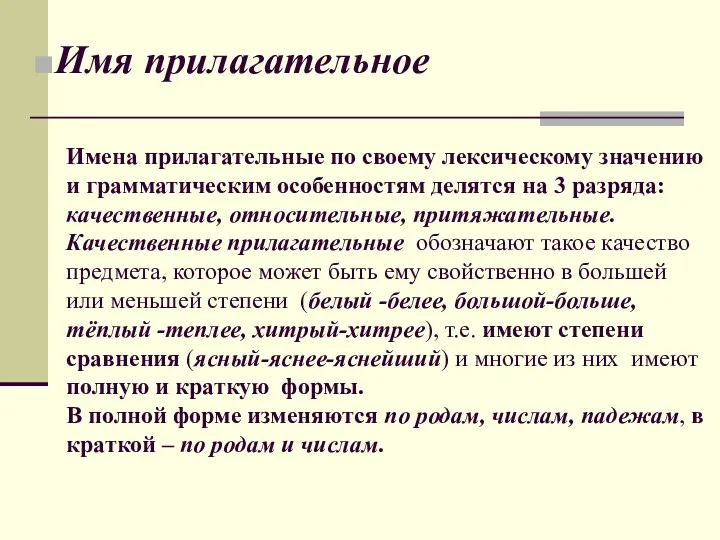 Имя прилагательное

Имена прилагательные по своему лексическому значению и грамматическим особенностям делятся на 3 разряда: качественные, относительные, притяжательные.
Качественные прилагательные обозначают такое качество предмета, которое может быть ему свойственно в большей или меньшей степени (белый -белее, большой-больше, тёплый -теплее, хитрый-хитрее), т.е. имеют степени сравнения (ясный-яснее-яснейший) и многие из них имеют полную и краткую формы.
В полной форме изменяются по родам, числам, падежам, в краткой – по родам и числам.